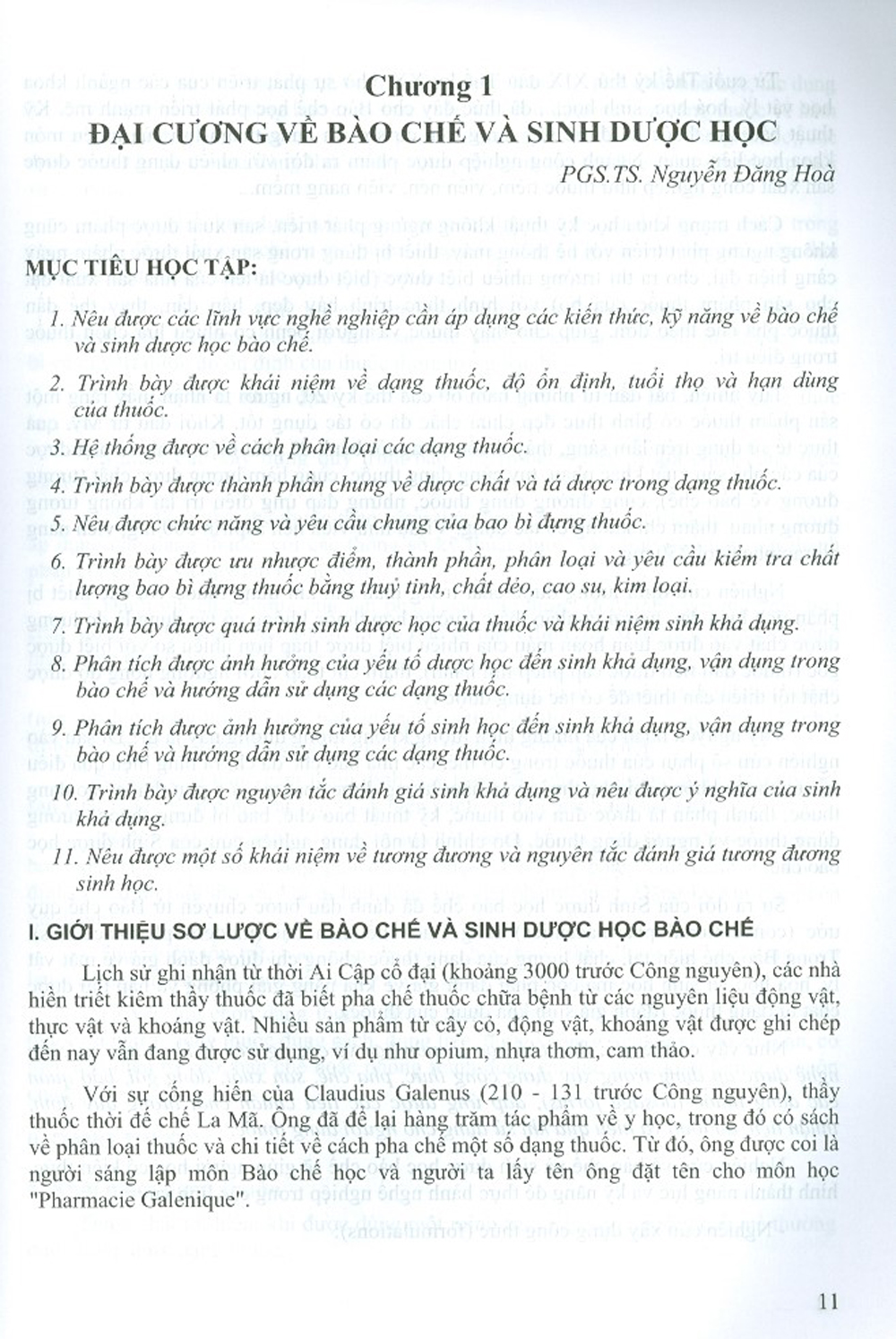 Chương 1
ĐẠI CƯƠNG VỀ BÀO CHẾ VÀ SINH DƯỢC HỌC

PGS.TS. Nguyễn Đăng Hoà

MỤC TIÊU HỌC TẬP:

1. Nêu được các lĩnh vực nghề nghiệp cần áp dụng các kiến thức, kỹ năng về bào chế và sinh dược học bào chế.

2. Trình bày được khái niệm về dạng thuốc, độ ổn định, tuổi thọ và hạn dùng của thuốc.

3. Hệ thống được về cách phân loại các dạng thuốc.

4. Trình bày được thành phần chung về dược chất và tá dược trong dạng thuốc.

5. Nêu được chức năng và yêu cầu chung của bao bì đựng thuốc.

6. Trình bày được ưu nhược điểm, thành phần, phân loại và yêu cầu kiểm tra chất lượng bao bì đựng thuốc bằng thuỷ tinh, chất dẻo, cao su, kim loại.

7. Trình bày được quá trình sinh dược học của thuốc và khái niệm sinh khả dụng.

8. Phân tích được ảnh hưởng của yếu tố dược học đến sinh khả dụng, vận dụng trong bào chế và hướng dẫn sử dụng các dạng thuốc.

9. Phân tích được ảnh hưởng của yếu tố sinh học đến sinh khả dụng, vận dụng trong bào chế và hướng dẫn sử dụng các dạng thuốc.

10. Trình bày được nguyên tắc đánh giá sinh khả dụng và nêu được ý nghĩa của sinh khả dụng.

11. Nêu được một số khái niệm về tương đương và nguyên tắc đánh giá tương đương sinh học.

I. GIỚI THIỆU SƠ LƯỢC VỀ BÀO CHẾ VÀ SINH DƯỢC HỌC BÀO CHẾ

Lịch sử ghi nhận từ thời Ai Cập cổ đại (khoảng 3000 trước Công nguyên), các nhà hiền triết kiêm thầy thuốc đã biết pha chế thuốc chữa bệnh từ các nguyên liệu động vật, thực vật và khoáng vật. Nhiều sản phẩm từ cây cỏ, động vật, khoáng vật được ghi chép đến nay vẫn đang được sử dụng, ví dụ như opium, nhựa thơm, cam thảo.

Với sự cống hiến của Claudius Galenus (210 - 131 trước Công nguyên), thầy thuốc thời đế chế La Mã. Ông đã để lại hàng trăm tác phẩm về y học, trong đó có sách về phân loại thuốc và chi tiết về cách pha chế một số dạng thuốc. Từ đó, ông được coi là người sáng lập môn Bào chế học và người ta lấy tên ông đặt tên cho môn học "Pharmacie Galenique".

11